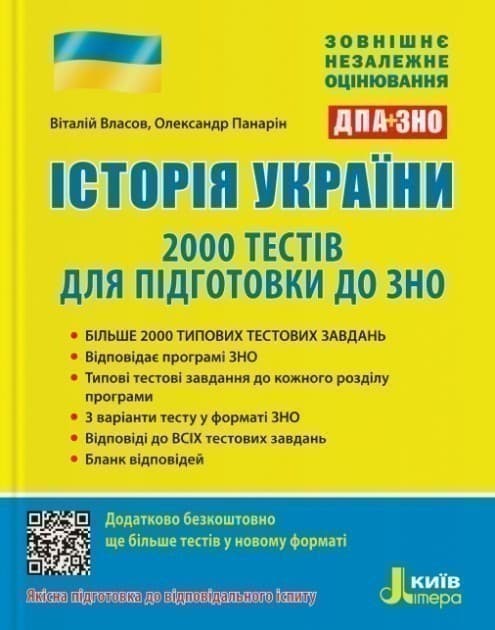 ЗОВНІШНЄ
НЕЗАЛЕЖНЕ
ОЦІНЮВАННЯ

Віталій Власов, Олександр Панарін

ДПА+ЗНО

ІСТОРІЯ УКРАЇНИ

2000 ТЕСТІВ
ДЛЯ ПІДГОТОВКИ ДО ЗНО

• БІЛЬШЕ 2000 ТИПОВИХ ТЕСТОВИХ ЗАВДАНЬ
• Відповідає програмі ЗНО
• Типові тестові завдання до кожного розділу програми
• 3 варіанти тесту у форматі ЗНО
• Відповіді до ВСІХ тестових завдань
• Бланк відповідей

Додатково безкоштовно
ще більше тестів у новому форматі

Якісна підготовка до відповідального іспиту

КИЇВ
Літера